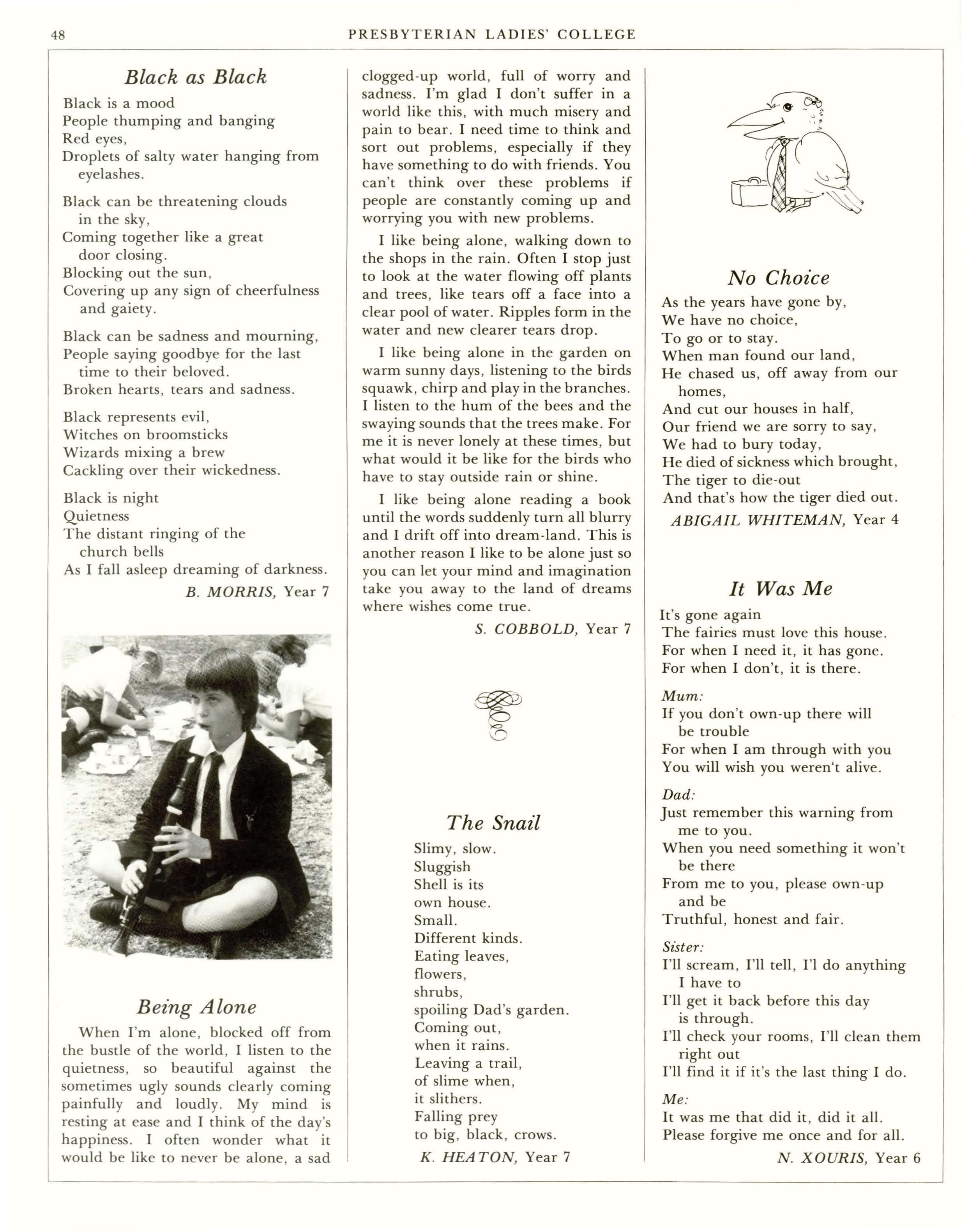 48 PRESBYTERIAN LADIES' COLLEGE

Black as Black

Black is a mood
People thumping and banging
Red eyes,
Droplets of salty water hanging from eyelashes.

Black can be threatening clouds in the sky,
Coming together like a great door closing.
Blocking out the sun,
Covering up any sign of cheerfulness and gaiety.

Black can be sadness and mourning,
People saying goodbye for the last time to their beloved.
Broken hearts, tears and sadness.

Black represents evil,
Witches on broomsticks
Wizards mixing a brew
Cackling over their wickedness.

Black is night
Quietness
The distant ringing of the church bells
As I fall asleep dreaming of darkness.

B. MORRIS, Year 7

Being Alone

When I'm alone, blocked off from the bustle of the world, I listen to the quietness, so beautiful against the sometimes ugly sounds clearly coming painfully and loudly. My mind is resting at ease and I think of the day's happiness. I often wonder what it would be like to never be alone, a sad clogged-up world, full of worry and sadness. I'm glad I don't suffer in a world like this, with much misery and pain to bear. I need time to think and sort out problems, especially if they have something to do with friends. You can't think over these problems if people are constantly coming up and worrying you with new problems.

I like being alone, walking down to the shops in the rain. Often I stop just to look at the water flowing off plants and trees, like tears off a face into a clear pool of water. Ripples form in the water and new clearer tears drop.

I like being alone in the garden on warm sunny days, listening to the birds squawk, chirp and play in the branches. I listen to the hum of the bees and the swaying sounds that the trees make. For me it is never lonely at these times, but what would it be like for the birds who have to stay outside rain or shine.

I like being alone reading a book until the words suddenly turn all blurry and I drift off into dream-land. This is another reason I like to be alone just so you can let your mind and imagination take you away to the land of dreams where wishes come true.

S. COBBOLD, Year 7

The Snail

Slimy, slow.
Sluggish
Shell is its
own house.
Small.
Different kinds.
Eating leaves,
flowers,
shrubs,
spoiling Dad's garden.
Coming out,
when it rains.
Leaving a trail,
of slime when,
it slithers.
Falling prey
to big, black, crows.

K. HEATON, Year 7

No Choice

As the years have gone by,
We have no choice,
To go or to stay.
When man found our land,
He chased us, off away from our homes,
And cut our houses in half,
Our friend we are sorry to say,
We had to bury today,
He died of sickness which brought,
The tiger to die-out
And that's how the tiger died out.

ABIGAIL WHITEMAN, Year 4

It Was Me

It's gone again
The fairies must love this house.
For when I need it, it has gone.
For when I don't, it is there.

Mum:
If you don't own-up there will be trouble
For when I am through with you
You will wish you weren't alive.

Dad:
Just remember this warning from me to you.
When you need something it won't be there
From me to you, please own-up and be
Truthful, honest and fair.

Sister:
I'll scream, I'll tell, I'l do anything I have to
I'll get it back before this day is through.
I'll check your rooms, I'll clean them right out
I'll find it if it's the last thing I do.

Me:
It was me that did it, did it all.
Please forgive me once and for all.

N. XOURIS, Year 6